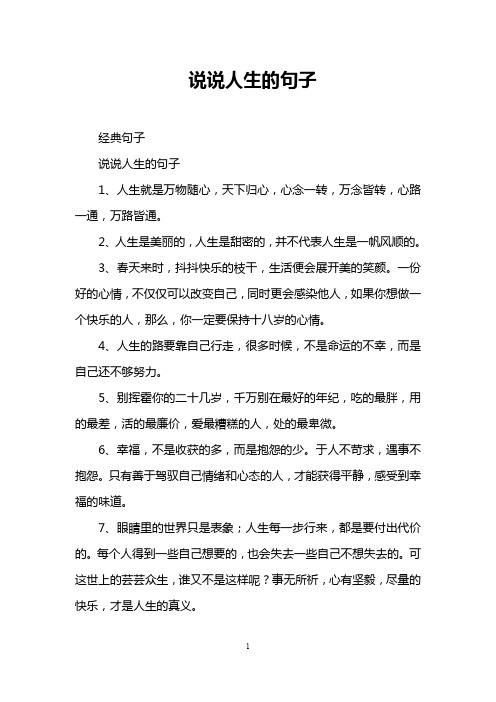 说说人生的句子

经典句子

说说人生的句子

1、人生就是万物随心，天下归心，心念一转，万念皆转，心路一通，万路皆通。

2、人生是美丽的，人生是甜密的，并不代表人生是一帆风顺的。

3、春天来时，抖抖快乐的枝干，生活便会展开美的笑颜。一份好的心情，不仅仅可以改变自己，同时更会感染他人，如果你想做一个快乐的人，那么，你一定要保持十八岁的心情。

4、人生的路要靠自己行走，很多时候，不是命运的不幸，而是自己还不够努力。

5、别挥霍你的二十几岁，千万别在最好的年纪，吃的最胖，用的最差，活的最廉价，爱最糟糕的人，处的最卑微。

6、幸福，不是收获的多，而是抱怨的少。于人不苛求，遇事不抱怨。只有善于驾驭自己情绪和心态的人，才能获得平静，感受到幸福的味道。

7、眼睛里的世界只是表象；人生每一步行来，都是要付出代价的。每个人得到一些自己想要的，也会失去一些自己不想失去的。可这世上的芸芸众生，谁又不是这样呢？事无所祈，心有坚毅，尽量的快乐，才是人生的真义。

1